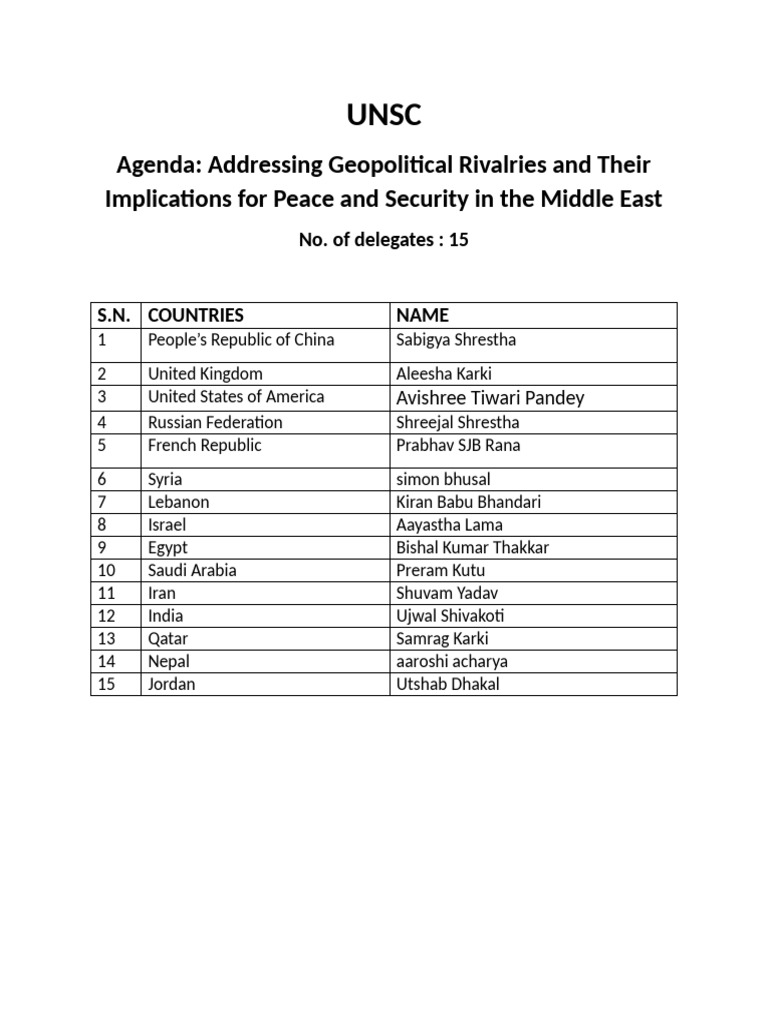 UNSC

Agenda: Addressing Geopolitical Rivalries and Their Implications for Peace and Security in the Middle East

No. of delegates : 15

| S.N. | COUNTRIES | NAME |
|---|---|---|
| 1 | People's Republic of China | Sabigya Shrestha |
| 2 | United Kingdom | Aleesha Karki |
| 3 | United States of America | Avishree Tiwari Pandey |
| 4 | Russian Federation | Shreejal Shrestha |
| 5 | French Republic | Prabhav SJB Rana |
| 6 | Syria | simon bhusal |
| 7 | Lebanon | Kiran Babu Bhandari |
| 8 | Israel | Aayastha Lama |
| 9 | Egypt | Bishal Kumar Thakkar |
| 10 | Saudi Arabia | Preram Kutu |
| 11 | Iran | Shuvam Yadav |
| 12 | India | Ujwal Shivakoti |
| 13 | Qatar | Samrag Karki |
| 14 | Nepal | aaroshi acharya |
| 15 | Jordan | Utshab Dhakal |